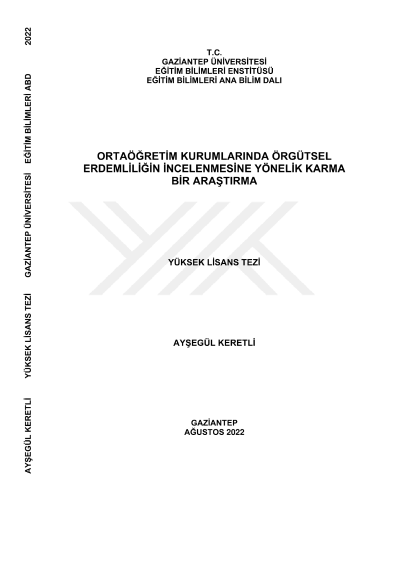 T.C.
GAZİANTEP ÜNİVERSİTESİ
EĞİTİM BİLİMLERİ ENSTİTÜSÜ
EĞİTİM BİLİMLERİ ANA BİLİM DALI

ORTAÖĞRETİM KURUMLARINDA ÖRGÜTSEL ERDEMLİLİĞİN İNCELENMESİNE YÖNELİK KARMA BİR ARAŞTIRMA

YÜKSEK LİSANS TEZİ

AYŞEGÜL KERETLİ

GAZİANTEP
AĞUSTOS 2022

AYŞEGÜL KERETLİ YÜKSEK LİSANS TEZİ GAZİANTEP ÜNİVERSİTESİ EĞİTİM BİLİMLERİ ABD 2022